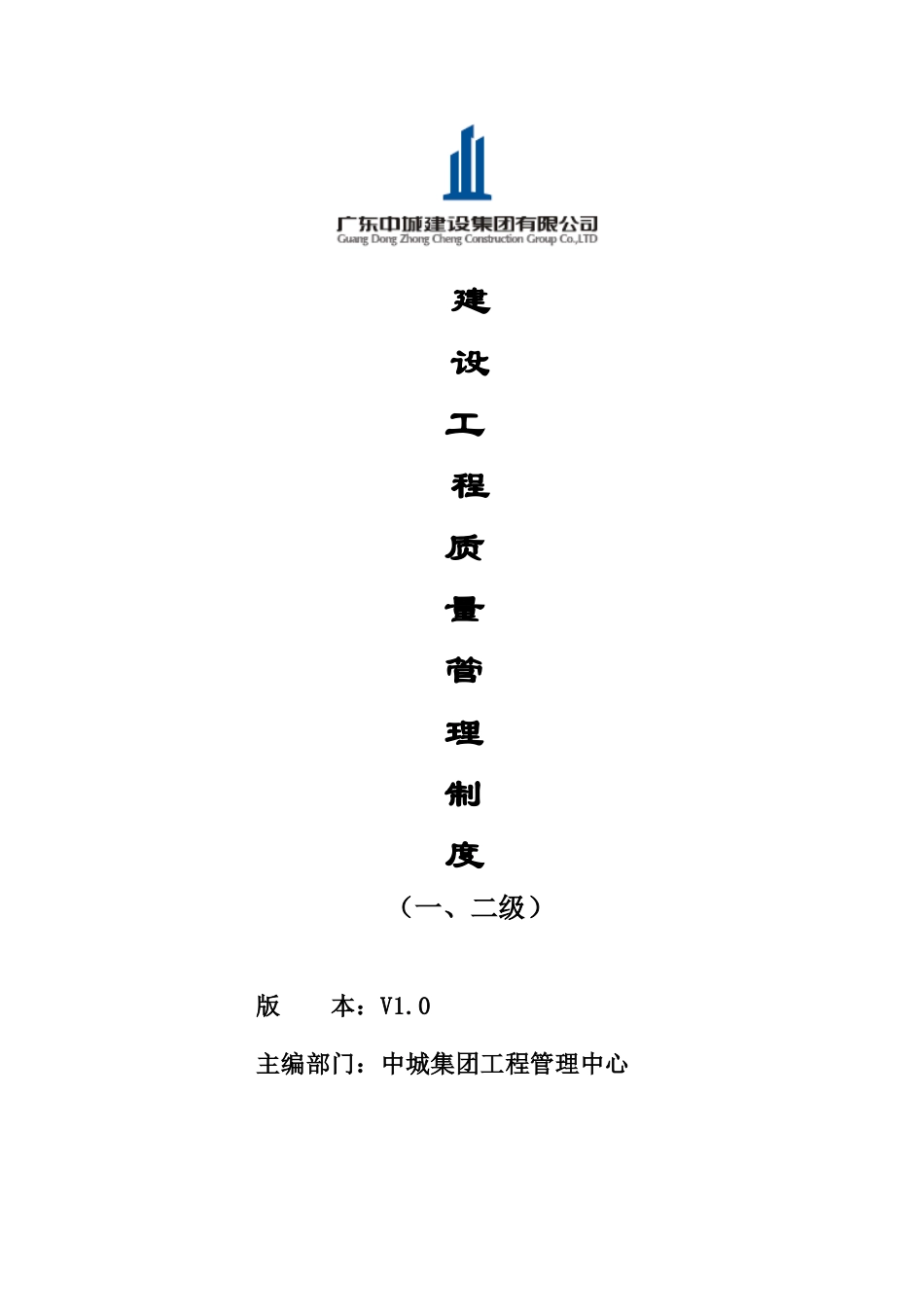 广东中城建设集团有限公司
Guang Dong Zhong Cheng Construction Group Co.,LTD

建

设

工

程

质

量

管

理

制

度

（一、二级）

版　　本：V1.0

主编部门：中城集团工程管理中心